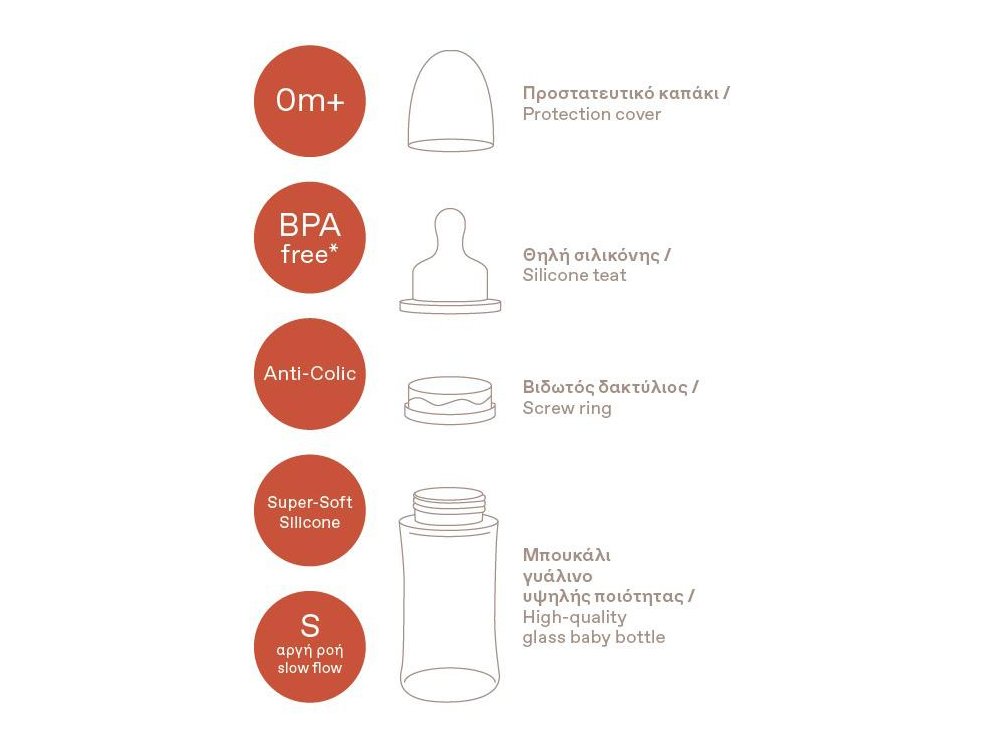 0m+

BPA free*

Anti-Colic

Super-Soft Silicone

S
αργή ροή
slow flow

Προστατευτικό καπάκι /
Protection cover

Θηλή σιλικόνης /
Silicone teat

Βιδωτός δακτύλιος /
Screw ring

Μπουκάλι γυάλινο υψηλής ποιότητας /
High-quality glass baby bottle